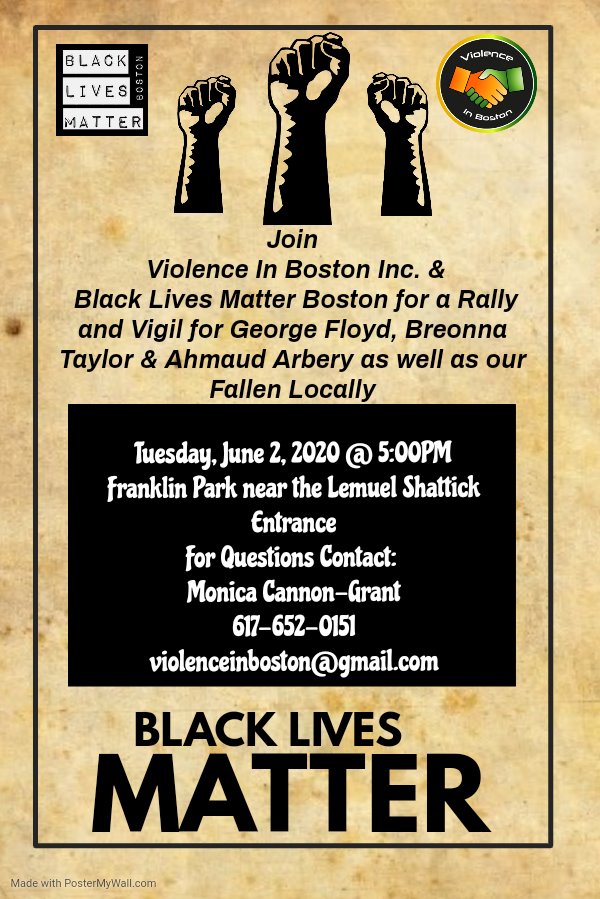 BLACK LIVES MATTER BOSTON

Violence In Boston

Join
Violence In Boston Inc. &
Black Lives Matter Boston for a Rally and Vigil for George Floyd, Breonna Taylor & Ahmaud Arbery as well as our Fallen Locally

Tuesday, June 2, 2020 @ 5:00PM
Franklin Park near the Lemuel Shattick Entrance
For Questions Contact:
Monica Cannon-Grant
617-652-0151
violenceinboston@gmail.com

BLACK LIVES
MATTER

Made with PosterMyWall.com